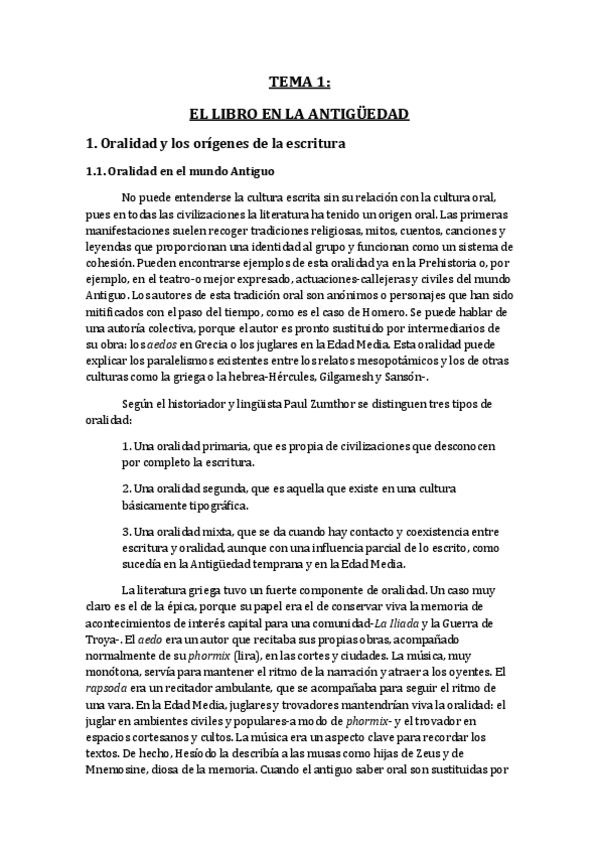 TEMA 1:

EL LIBRO EN LA ANTIGÜEDAD

1. Oralidad y los orígenes de la escritura

1.1. Oralidad en el mundo Antiguo

No puede entenderse la cultura escrita sin su relación con la cultura oral, pues en todas las civilizaciones la literatura ha tenido un origen oral. Las primeras manifestaciones suelen recoger tradiciones religiosas, mitos, cuentos, canciones y leyendas que proporcionan una identidad al grupo y funcionan como un sistema de cohesión. Pueden encontrarse ejemplos de esta oralidad ya en la Prehistoria o, por ejemplo, en el teatro-o mejor expresado, actuaciones-callejeras y civiles del mundo Antiguo. Los autores de esta tradición oral son anónimos o personajes que han sido mitificados con el paso del tiempo, como es el caso de Homero. Se puede hablar de una autoría colectiva, porque el autor es pronto sustituido por intermediarios de su obra: los aedos en Grecia o los juglares en la Edad Media. Esta oralidad puede explicar los paralelismos existentes entre los relatos mesopotámicos y los de otras culturas como la griega o la hebrea-Hércules, Gilgamesh y Sansón-.

Según el historiador y lingüista Paul Zumthor se distinguen tres tipos de oralidad:

1. Una oralidad primaria, que es propia de civilizaciones que desconocen por completo la escritura.

2. Una oralidad segunda, que es aquella que existe en una cultura básicamente tipográfica.

3. Una oralidad mixta, que se da cuando hay contacto y coexistencia entre escritura y oralidad, aunque con una influencia parcial de lo escrito, como sucedía en la Antigüedad temprana y en la Edad Media.

La literatura griega tuvo un fuerte componente de oralidad. Un caso muy claro es el de la épica, porque su papel era el de conservar viva la memoria de acontecimientos de interés capital para una comunidad-La Iliada y la Guerra de Troya-. El aedo era un autor que recitaba sus propias obras, acompañado normalmente de su phormix (lira), en las cortes y ciudades. La música, muy monótona, servía para mantener el ritmo de la narración y atraer a los oyentes. El rapsoda era un recitador ambulante, que se acompañaba para seguir el ritmo de una vara. En la Edad Media, juglares y trovadores mantendrían viva la oralidad: el juglar en ambientes civiles y populares-a modo de phormix- y el trovador en espacios cortesanos y cultos. La música era un aspecto clave para recordar los textos. De hecho, Hesíodo la describía a las musas como hijas de Zeus y de Mnemosine, diosa de la memoria. Cuando el antiguo saber oral son sustituidas por